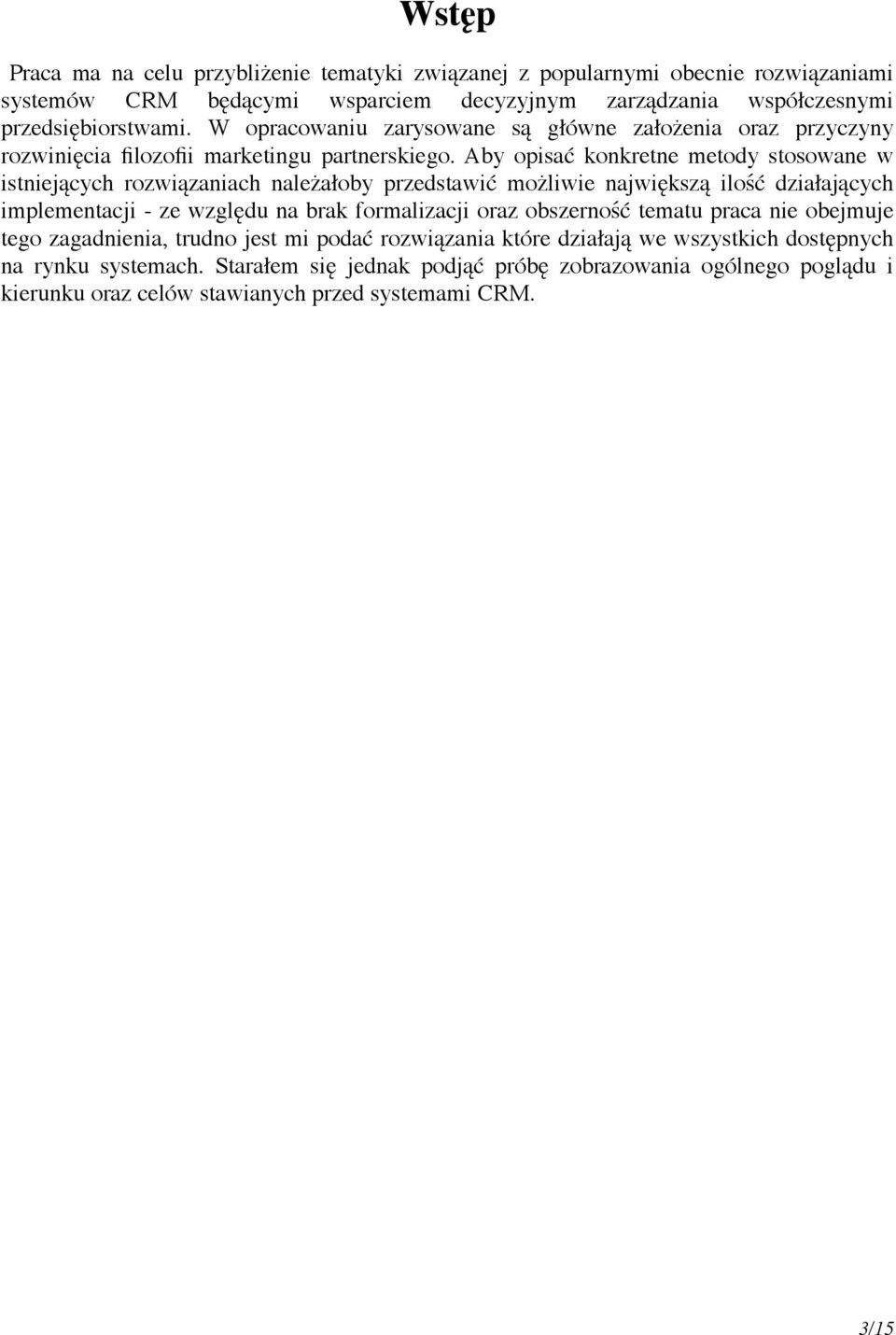 Wstęp

Praca ma na celu przybliżenie tematyki związanej z popularnymi obecnie rozwiązaniami systemów CRM będącymi wsparciem decyzyjnym zarządzania współczesnymi przedsiębiorstwami. W opracowaniu zarysowane są główne założenia oraz przyczyny rozwinięcia filozofii marketingu partnerskiego. Aby opisać konkretne metody stosowane w istniejących rozwiązaniach należałoby przedstawić możliwie największą ilość działających implementacji - ze względu na brak formalizacji oraz obszerność tematu praca nie obejmuje tego zagadnienia, trudno jest mi podać rozwiązania które działają we wszystkich dostępnych na rynku systemach. Starałem się jednak podjąć próbę zobrazowania ogólnego poglądu i kierunku oraz celów stawianych przed systemami CRM.

3/15